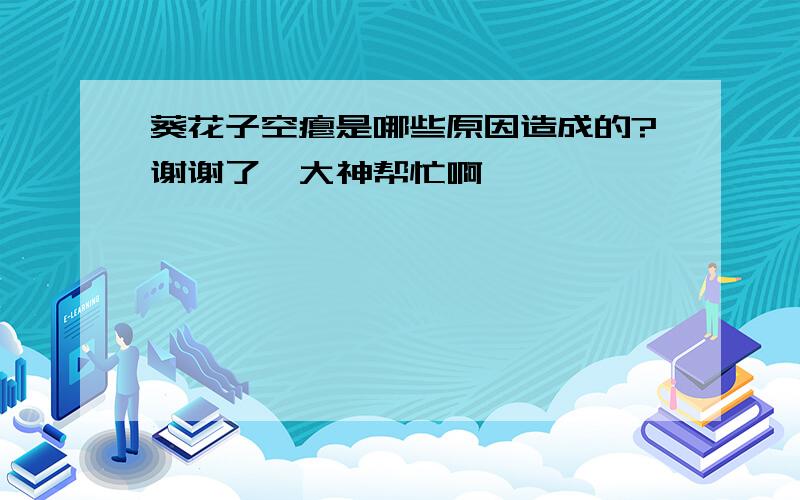 葵花子空瘪是哪些原因造成的?谢谢了,大神帮忙啊

E-LEARNING